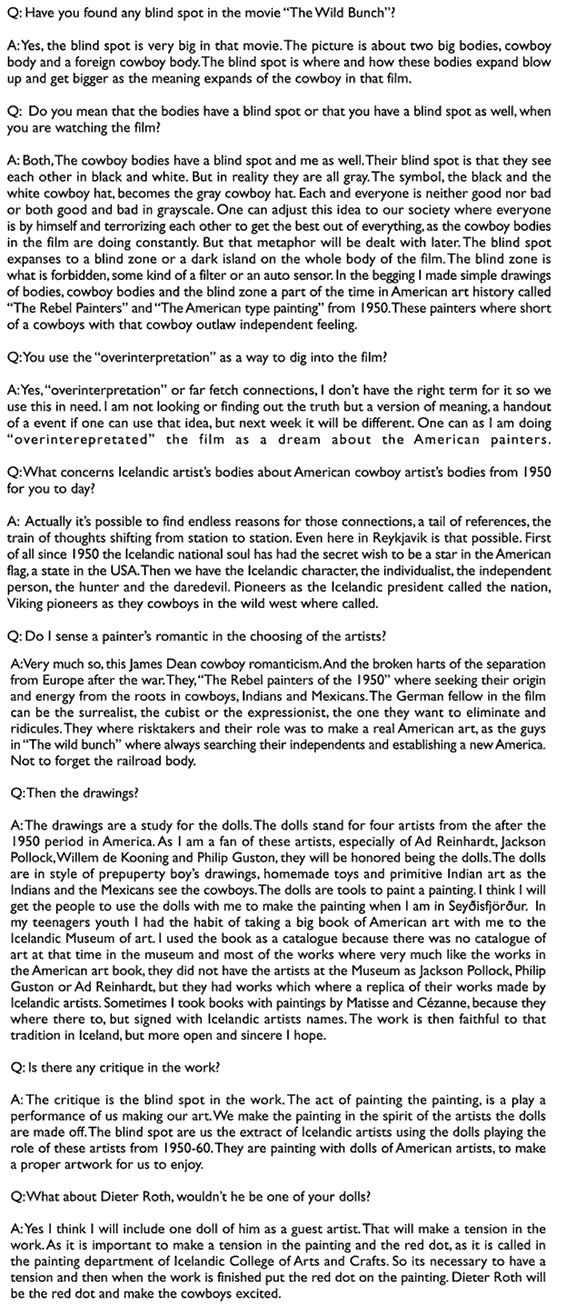 Q: Have you found any blind spot in the movie "The Wild Bunch"?

A: Yes, the blind spot is very big in that movie. The picture is about two big bodies, cowboy body and a foreign cowboy body. The blind spot is where and how these bodies expand blow up and get bigger as the meaning expands of the cowboy in that film.

Q: Do you mean that the bodies have a blind spot or that you have a blind spot as well, when you are watching the film?

A: Both, The cowboy bodies have a blind spot and me as well. Their blind spot is that they see each other in black and white. But in reality they are all gray. The symbol, the black and the white cowboy hat, becomes the gray cowboy hat. Each and everyone is neither good nor bad or both good and bad in grayscale. One can adjust this idea to our society where everyone is by himself and terrorizing each other to get the best out of everything, as the cowboy bodies in the film are doing constantly. But that metaphor will be dealt with later. The blind spot expanses to a blind zone or a dark island on the whole body of the film. The blind zone is what is forbidden, some kind of a filter or an auto sensor. In the begging I made simple drawings of bodies, cowboy bodies and the blind zone a part of the time in American art history called "The Rebel Painters" and "The American type painting" from 1950. These painters where short of a cowboys with that cowboy outlaw independent feeling.

Q: You use the "overinterpretation" as a way to dig into the film?

A: Yes, "overinterpretation" or far fetch connections, I don't have the right term for it so we use this in need. I am not looking or finding out the truth but a version of meaning, a handout of a event if one can use that idea, but next week it will be different. One can as I am doing "overinterepretated" the film as a dream about the American painters.

Q: What concerns Icelandic artist's bodies about American cowboy artist's bodies from 1950 for you to day?

A: Actually it's possible to find endless reasons for those connections, a tail of references, the train of thoughts shifting from station to station. Even here in Reykjavik is that possible. First of all since 1950 the Icelandic national soul has had the secret wish to be a star in the American flag, a state in the USA. Then we have the Icelandic character, the individualist, the independent person, the hunter and the daredevil. Pioneers as the Icelandic president called the nation, Viking pioneers as they cowboys in the wild west where called.

Q: Do I sense a painter's romantic in the choosing of the artists?

A: Very much so, this James Dean cowboy romanticism. And the broken harts of the separation from Europe after the war. They, "The Rebel painters of the 1950" where seeking their origin and energy from the roots in cowboys, Indians and Mexicans. The German fellow in the film can be the surrealist, the cubist or the expressionist, the one they want to eliminate and ridicules. They where risktakers and their role was to make a real American art, as the guys in "The wild bunch" where always searching their independents and establishing a new America. Not to forget the railroad body.

Q: Then the drawings?

A: The drawings are a study for the dolls. The dolls stand for four artists from the after the 1950 period in America. As I am a fan of these artists, especially of Ad Reinhardt, Jackson Pollock, Willem de Kooning and Philip Guston, they will be honored being the dolls. The dolls are in style of prepuperty boy's drawings, homemade toys and primitive Indian art as the Indians and the Mexicans see the cowboys. The dolls are tools to paint a painting. I think I will get the people to use the dolls with me to make the painting when I am in Seyðisfjörður. In my teenagers youth I had the habit of taking a big book of American art with me to the Icelandic Museum of art. I used the book as a catalogue because there was no catalogue of art at that time in the museum and most of the works where very much like the works in the American art book, they did not have the artists at the Museum as Jackson Pollock, Philip Guston or Ad Reinhardt, but they had works which where a replica of their works made by Icelandic artists. Sometimes I took books with paintings by Matisse and Cézanne, because they where there to, but signed with Icelandic artists names. The work is then faithful to that tradition in Iceland, but more open and sincere I hope.

Q: Is there any critique in the work?

A: The critique is the blind spot in the work. The act of painting the painting, is a play a performance of us making our art. We make the painting in the spirit of the artists the dolls are made off. The blind spot are us the extract of Icelandic artists using the dolls playing the role of these artists from 1950-60. They are painting with dolls of American artists, to make a proper artwork for us to enjoy.

Q: What about Dieter Roth, wouldn't he be one of your dolls?

A: Yes I think I will include one doll of him as a guest artist. That will make a tension in the work. As it is important to make a tension in the painting and the red dot, as it is called in the painting department of Icelandic College of Arts and Crafts. So its necessary to have a tension and then when the work is finished put the red dot on the painting. Dieter Roth will be the red dot and make the cowboys excited.